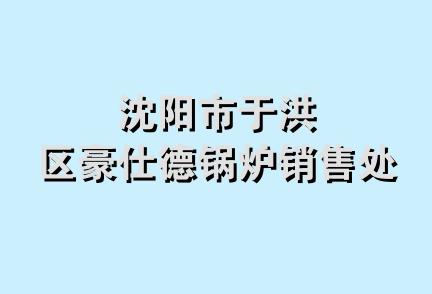 沈阳市于洪
区豪仕德锅炉销售处